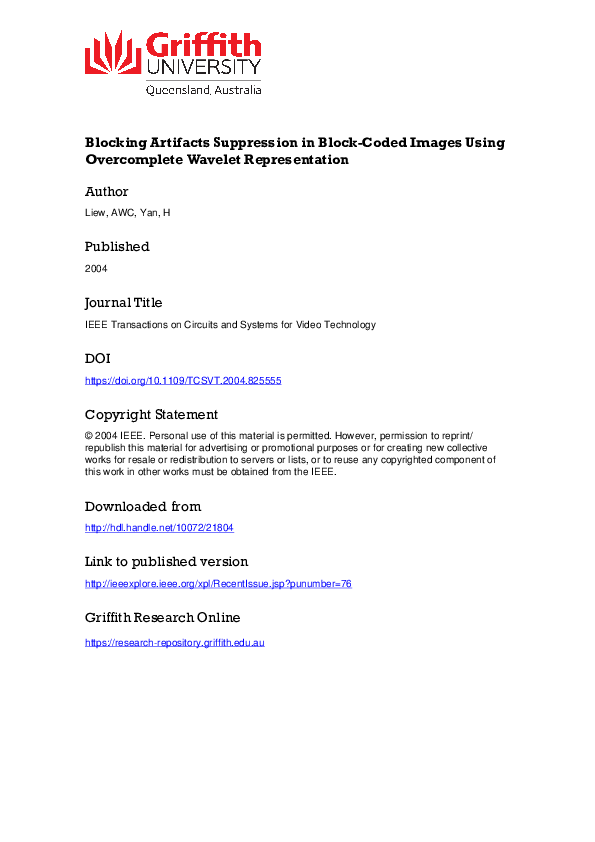 Griffith UNIVERSITY
Queensland, Australia

Blocking Artifacts Suppression in Block-Coded Images Using Overcomplete Wavelet Representation

Author

Liew, AWC, Yan, H

Published

2004

Journal Title

IEEE Transactions on Circuits and Systems for Video Technology

DOI

https://doi.org/10.1109/TCSVT.2004.825555

Copyright Statement

© 2004 IEEE. Personal use of this material is permitted. However, permission to reprint/republish this material for advertising or promotional purposes or for creating new collective works for resale or redistribution to servers or lists, or to reuse any copyrighted component of this work in other works must be obtained from the IEEE.

Downloaded from

http://hdl.handle.net/10072/21804

Link to published version

http://ieeexplore.ieee.org/xpl/RecentIssue.jsp?punumber=76

Griffith Research Online

https://research-repository.griffith.edu.au